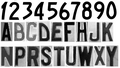 1234567890
ABCDEFHJK
NPRSTUWXY